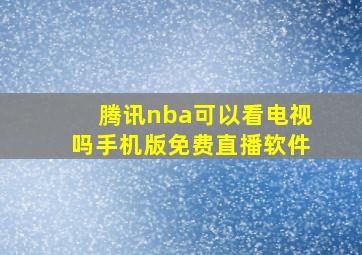 腾讯nba可以看电视吗手机版免费直播软件